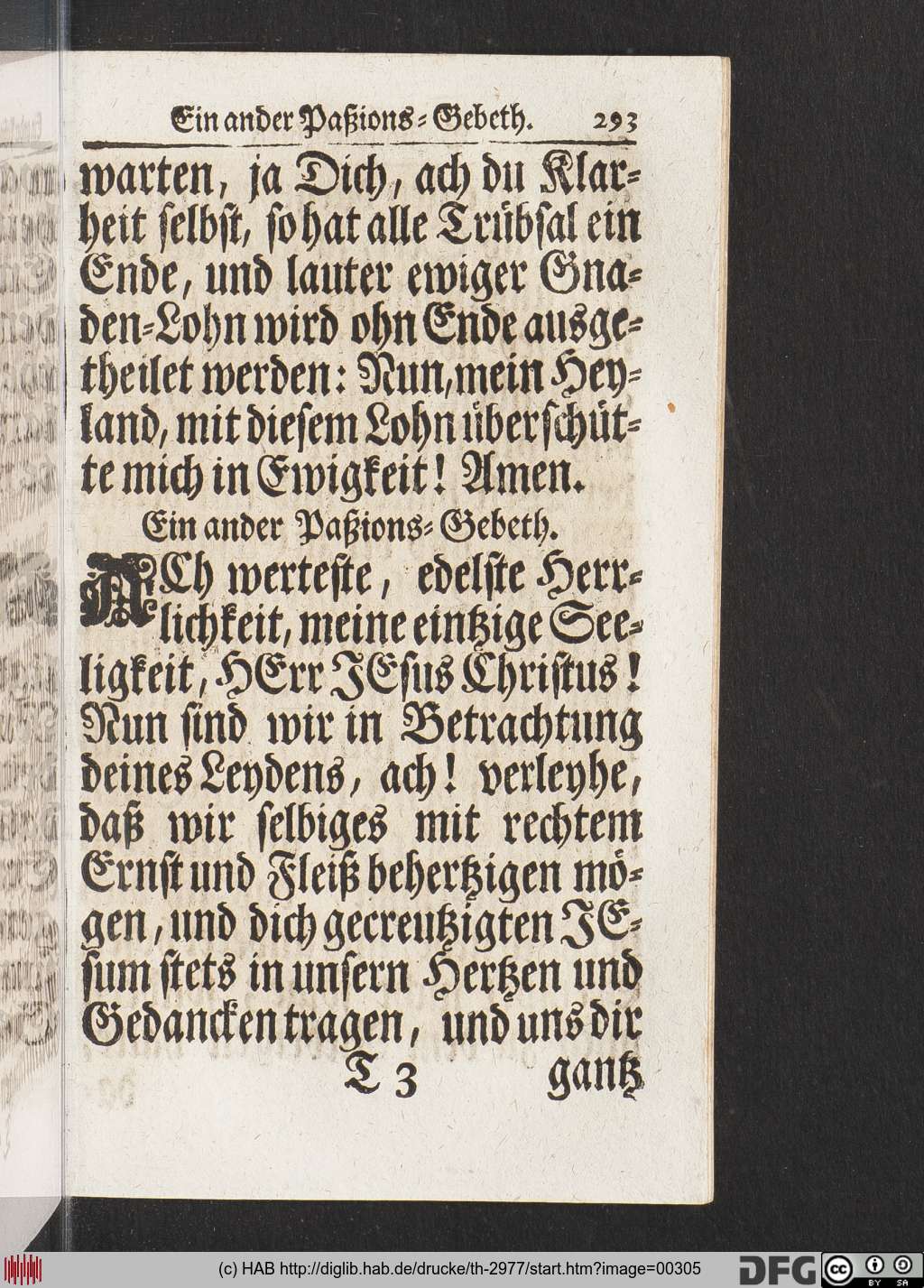 Ein ander Paßions-Gebeth. 293

warten, ja Dich, ach du Klarheit selbst, so hat alle Trübsal ein Ende, und lauter ewiger Gnaden-Lohn wird ohn Ende ausgetheilet werden: Nun, mein Heyland, mit diesem Lohn überschütte mich in Ewigkeit! Amen.

Ein ander Paßions-Gebeth.

ACh werteste, edelste Herrlichkeit, meine eintzige Seeligkeit, HErr JEsus Christus! Nun sind wir in Betrachtung deines Leydens, ach! verleyhe, daß wir selbiges mit rechtem Ernst und Fleiß behertzigen mögen, und dich gecreutzigten JEsum stets in unsern Hertzen und Gedancken tragen, und uns dir

T 3 gantz

(c) HAB http://diglib.hab.de/drucke/th-2977/start.htm?image=00305 DFG